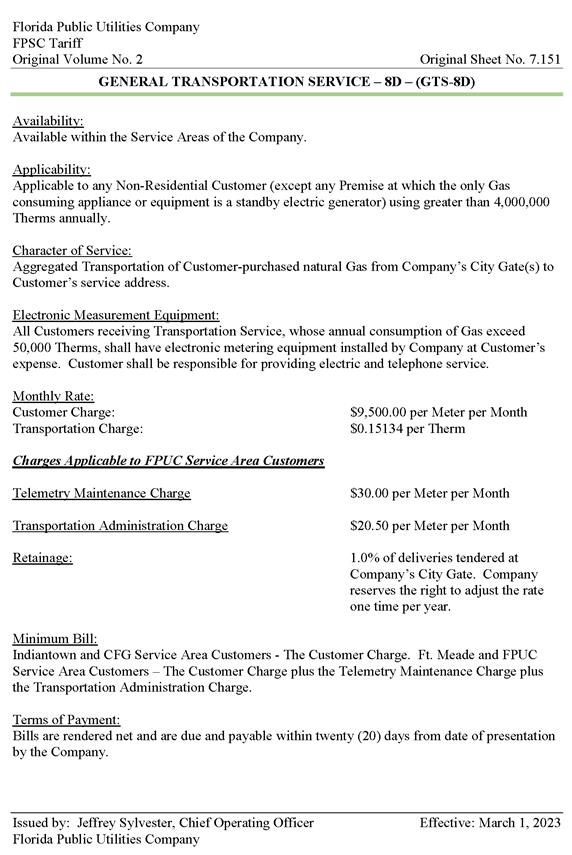 Florida Public Utilities Company
FPSC Tariff
Original Volume No. 2

Original Sheet No. 7.151

GENERAL TRANSPORTATION SERVICE – 8D – (GTS-8D)

Availability:
Available within the Service Areas of the Company.

Applicability:
Applicable to any Non-Residential Customer (except any Premise at which the only Gas consuming appliance or equipment is a standby electric generator) using greater than 4,000,000 Therms annually.

Character of Service:
Aggregated Transportation of Customer-purchased natural Gas from Company's City Gate(s) to Customer's service address.

Electronic Measurement Equipment:
All Customers receiving Transportation Service, whose annual consumption of Gas exceed 50,000 Therms, shall have electronic metering equipment installed by Company at Customer's expense. Customer shall be responsible for providing electric and telephone service.

Monthly Rate:
Customer Charge: $9,500.00 per Meter per Month
Transportation Charge: $0.15134 per Therm

Charges Applicable to FPUC Service Area Customers

Telemetry Maintenance Charge $30.00 per Meter per Month

Transportation Administration Charge $20.50 per Meter per Month

Retainage: 1.0% of deliveries tendered at Company's City Gate. Company reserves the right to adjust the rate one time per year.

Minimum Bill:
Indiantown and CFG Service Area Customers - The Customer Charge. Ft. Meade and FPUC Service Area Customers – The Customer Charge plus the Telemetry Maintenance Charge plus the Transportation Administration Charge.

Terms of Payment:
Bills are rendered net and are due and payable within twenty (20) days from date of presentation by the Company.

Issued by: Jeffrey Sylvester, Chief Operating Officer
Florida Public Utilities Company

Effective: March 1, 2023